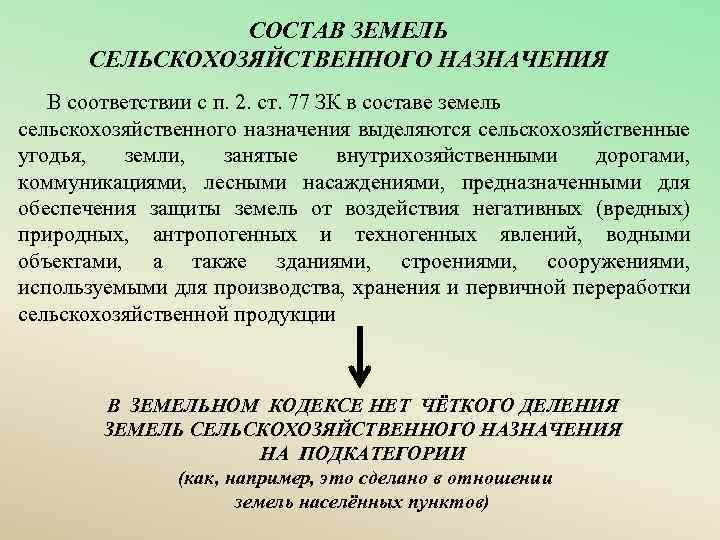 СОСТАВ ЗЕМЕЛЬ
СЕЛЬСКОХОЗЯЙСТВЕННОГО НАЗНАЧЕНИЯ

В соответствии с п. 2. ст. 77 ЗК в составе земель сельскохозяйственного назначения выделяются сельскохозяйственные угодья, земли, занятые внутрихозяйственными дорогами, коммуникациями, лесными насаждениями, предназначенными для обеспечения защиты земель от воздействия негативных (вредных) природных, антропогенных и техногенных явлений, водными объектами, а также зданиями, строениями, сооружениями, используемыми для производства, хранения и первичной переработки сельскохозяйственной продукции

В ЗЕМЕЛЬНОМ КОДЕКСЕ НЕТ ЧЁТКОГО ДЕЛЕНИЯ
ЗЕМЕЛЬ СЕЛЬСКОХОЗЯЙСТВЕННОГО НАЗНАЧЕНИЯ
НА ПОДКАТЕГОРИИ
(как, например, это сделано в отношении
земель населённых пунктов)